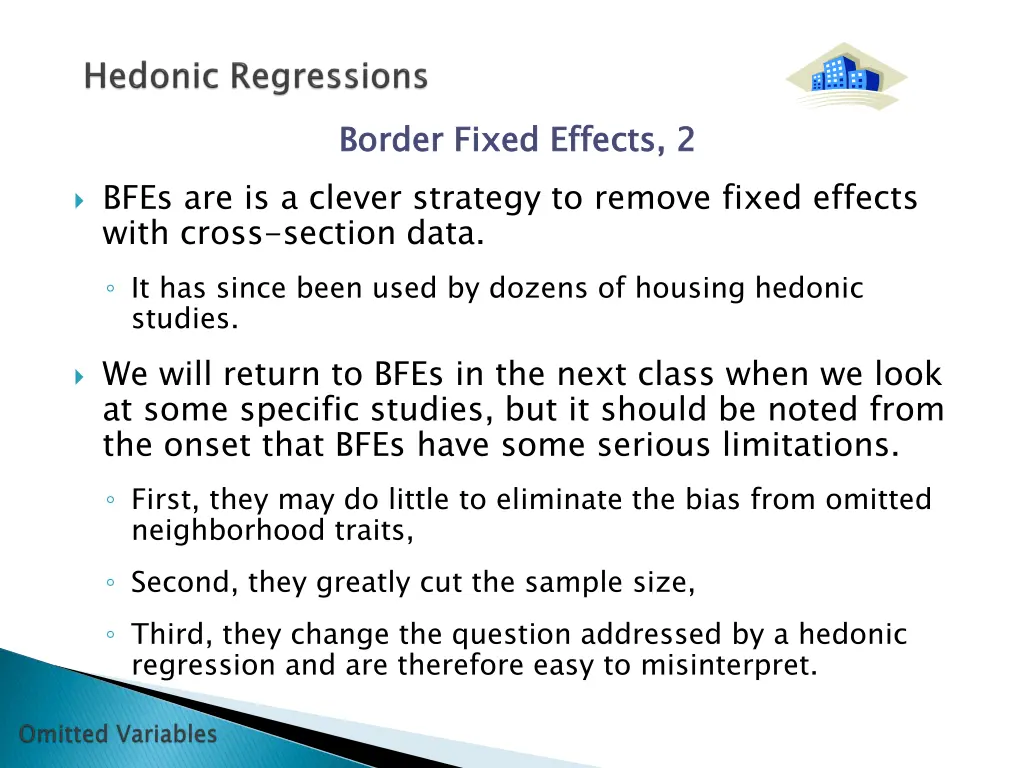 Hedonic Regressions

Border Fixed Effects, 2

BFEs are is a clever strategy to remove fixed effects with cross-section data.

It has since been used by dozens of housing hedonic studies.

We will return to BFEs in the next class when we look at some specific studies, but it should be noted from the onset that BFEs have some serious limitations.

First, they may do little to eliminate the bias from omitted neighborhood traits,

Second, they greatly cut the sample size,

Third, they change the question addressed by a hedonic regression and are therefore easy to misinterpret.

Omitted Variables